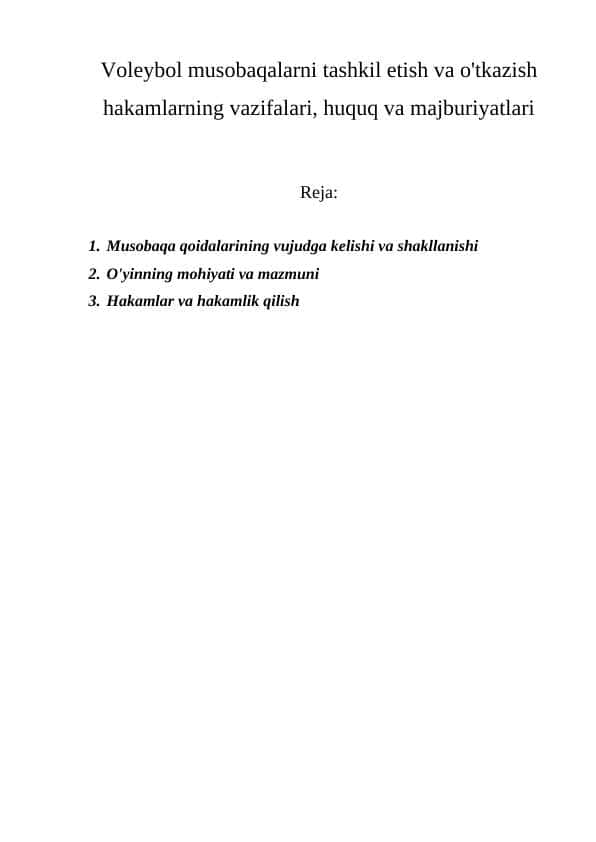 Voleybol musobaqalarni tashkil etish va o'tkazish hakamlarning vazifalari, huquq va majburiyatlari

Reja:

1. Musobaqa qoidalarining vujudga kelishi va shakllanishi
2. O'yinning mohiyati va mazmuni
3. Hakamlar va hakamlik qilish